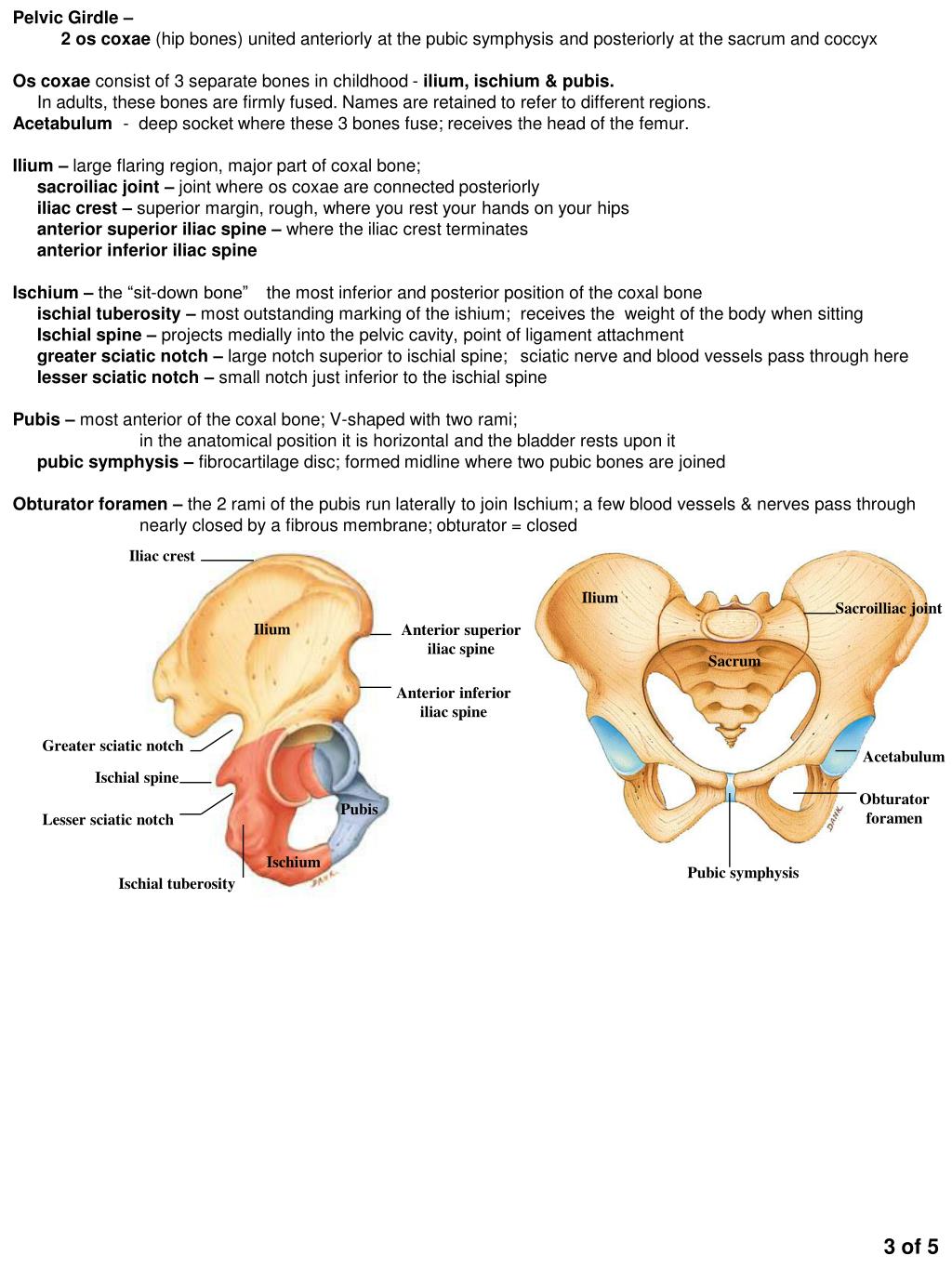 Pelvic Girdle –
2 os coxae (hip bones) united anteriorly at the pubic symphysis and posteriorly at the sacrum and coccyx

Os coxae consist of 3 separate bones in childhood - ilium, ischium & pubis.
In adults, these bones are firmly fused. Names are retained to refer to different regions.
Acetabulum - deep socket where these 3 bones fuse; receives the head of the femur.

Ilium – large flaring region, major part of coxal bone;
sacroiliac joint – joint where os coxae are connected posteriorly
iliac crest – superior margin, rough, where you rest your hands on your hips
anterior superior iliac spine – where the iliac crest terminates
anterior inferior iliac spine

Ischium – the "sit-down bone" the most inferior and posterior position of the coxal bone
ischial tuberosity – most outstanding marking of the ishium; receives the weight of the body when sitting
Ischial spine – projects medially into the pelvic cavity, point of ligament attachment
greater sciatic notch – large notch superior to ischial spine; sciatic nerve and blood vessels pass through here
lesser sciatic notch – small notch just inferior to the ischial spine

Pubis – most anterior of the coxal bone; V-shaped with two rami;
in the anatomical position it is horizontal and the bladder rests upon it
pubic symphysis – fibrocartilage disc; formed midline where two pubic bones are joined

Obturator foramen – the 2 rami of the pubis run laterally to join Ischium; a few blood vessels & nerves pass through
nearly closed by a fibrous membrane; obturator = closed

Iliac crest
Ilium
Anterior superior iliac spine
Anterior inferior iliac spine
Greater sciatic notch
Ischial spine
Lesser sciatic notch
Pubis
Ischium
Ischial tuberosity

Ilium
Sacroilliac joint
Sacrum
Acetabulum
Obturator foramen
Pubic symphysis

3 of 5